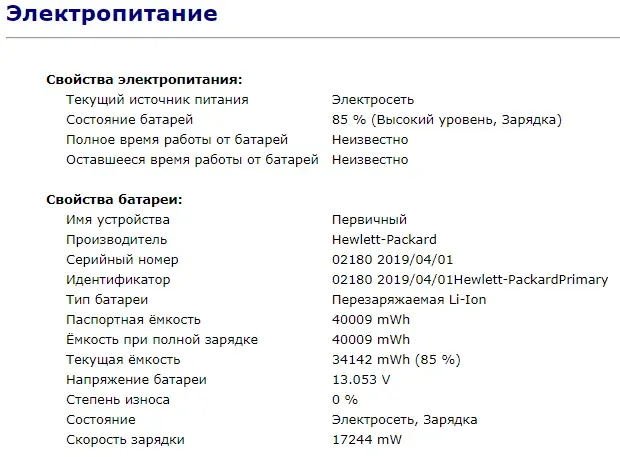 Электропитание

Свойства электропитания:

| | |
|---|---|
| Текущий источник питания | Электросеть |
| Состояние батарей | 85 % (Высокий уровень, Зарядка) |
| Полное время работы от батарей | Неизвестно |
| Оставшееся время работы от батарей | Неизвестно |

Свойства батареи:

| | |
|---|---|
| Имя устройства | Первичный |
| Производитель | Hewlett-Packard |
| Серийный номер | 02180 2019/04/01 |
| Идентификатор | 02180 2019/04/01Hewlett-PackardPrimary |
| Тип батареи | Перезаряжаемая Li-Ion |
| Паспортная ёмкость | 40009 mWh |
| Ёмкость при полной зарядке | 40009 mWh |
| Текущая ёмкость | 34142 mWh (85 %) |
| Напряжение батареи | 13.053 V |
| Степень износа | 0 % |
| Состояние | Электросеть, Зарядка |
| Скорость зарядки | 17244 mW |